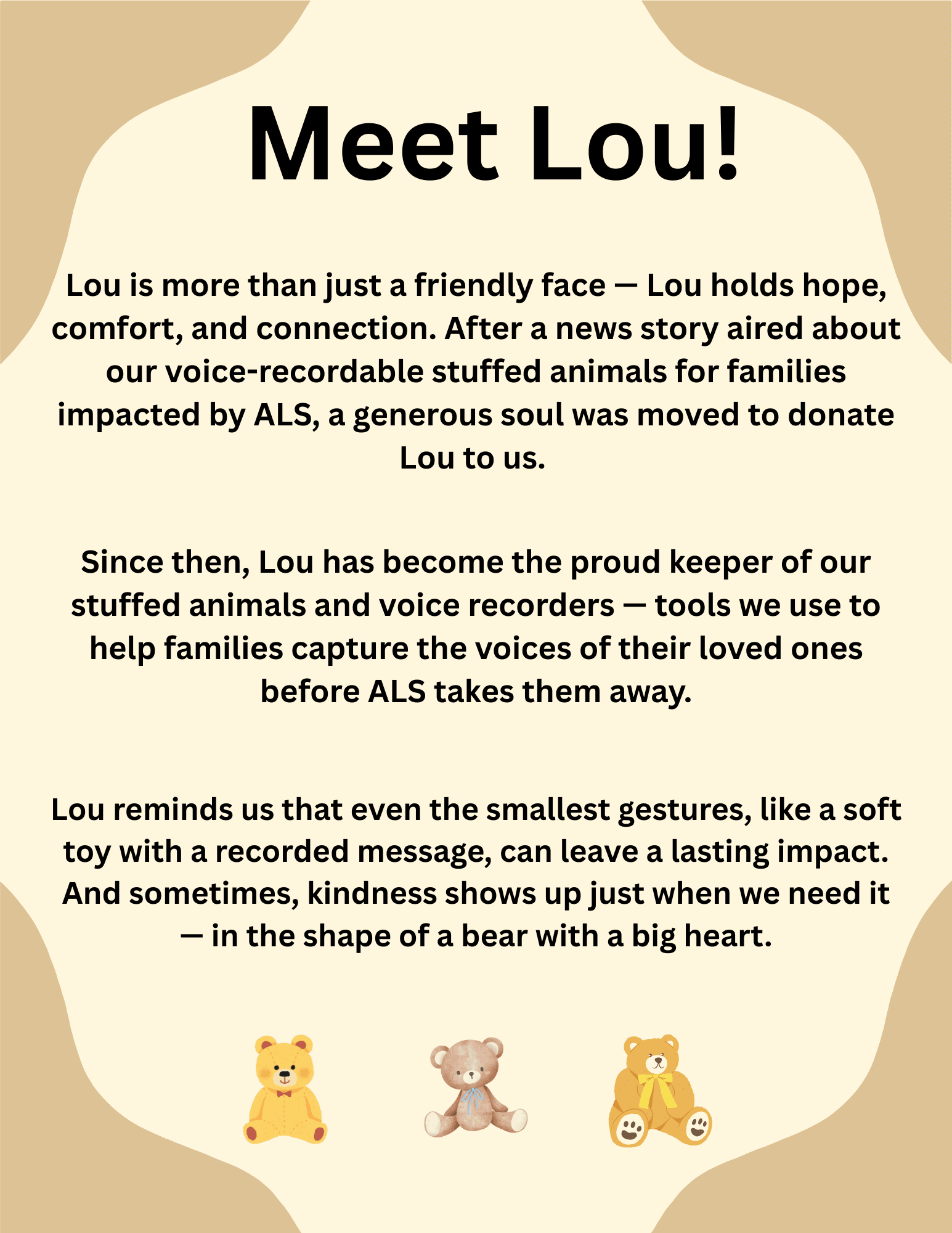 Meet Lou!

Lou is more than just a friendly face — Lou holds hope, comfort, and connection. After a news story aired about our voice-recordable stuffed animals for families impacted by ALS, a generous soul was moved to donate Lou to us.

Since then, Lou has become the proud keeper of our stuffed animals and voice recorders — tools we use to help families capture the voices of their loved ones before ALS takes them away.

Lou reminds us that even the smallest gestures, like a soft toy with a recorded message, can leave a lasting impact. And sometimes, kindness shows up just when we need it — in the shape of a bear with a big heart.